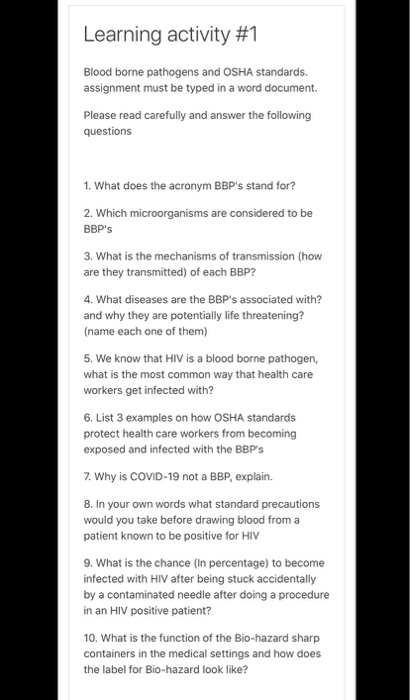 Learning activity #1

Blood borne pathogens and OSHA standards. assignment must be typed in a word document.

Please read carefully and answer the following questions

1. What does the acronym BBP's stand for?

2. Which microorganisms are considered to be BBP's

3. What is the mechanisms of transmission (how are they transmitted) of each BBP?

4. What diseases are the BBP's associated with? and why they are potentially life threatening? (name each one of them)

5. We know that HIV is a blood borne pathogen, what is the most common way that health care workers get infected with?

6. List 3 examples on how OSHA standards protect health care workers from becoming exposed and infected with the BBP's

7. Why is COVID-19 not a BBP, explain.

8. In your own words what standard precautions would you take before drawing blood from a patient known to be positive for HIV

9. What is the chance (In percentage) to become infected with HIV after being stuck accidentally by a contaminated needle after doing a procedure in an HIV positive patient?

10. What is the function of the Bio-hazard sharp containers in the medical settings and how does the label for Bio-hazard look like?